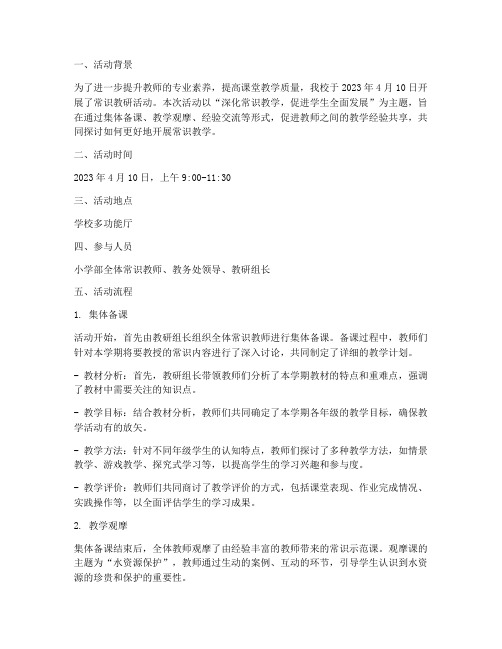 一、活动背景

为了进一步提升教师的专业素养，提高课堂教学质量，我校于 2023 年 4 月 10 日开展了常识教研活动。本次活动以“深化常识教学，促进学生全面发展”为主题，旨在通过集体备课、教学观摩、经验交流等形式，促进教师之间的教学经验共享，共同探讨如何更好地开展常识教学。

二、活动时间

2023 年 4 月 10 日，上午 9:00-11:30

三、活动地点

学校多功能厅

四、参与人员

小学部全体常识教师、教务处领导、教研组长

五、活动流程

1. 集体备课

活动开始，首先由教研组长组织全体常识教师进行集体备课。备课过程中，教师们针对本学期将要教授的常识内容进行了深入讨论，共同制定了详细的教学计划。

- 教材分析：首先，教研组长带领教师们分析了本学期教材的特点和重难点，强调了教材中需要关注的知识点。

- 教学目标：结合教材分析，教师们共同确定了本学期各年级的教学目标，确保教学活动有的放矢。

- 教学方法：针对不同年级学生的认知特点，教师们探讨了多种教学方法，如情景教学、游戏教学、探究式学习等，以提高学生的学习兴趣和参与度。

- 教学评价：教师们共同商讨了教学评价的方式，包括课堂表现、作业完成情况、实践操作等，以全面评估学生的学习成果。

2. 教学观摩

集体备课结束后，全体教师观摩了由经验丰富的教师带来的常识示范课。观摩课的主题为“水资源保护”，教师通过生动的案例、互动的环节，引导学生认识到水资源的珍贵和保护的重要性。